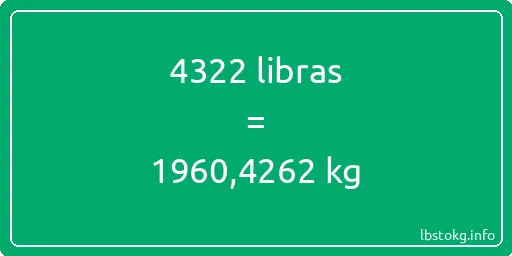 4322 libras
=
1960,4262 kg

lbstokg.info